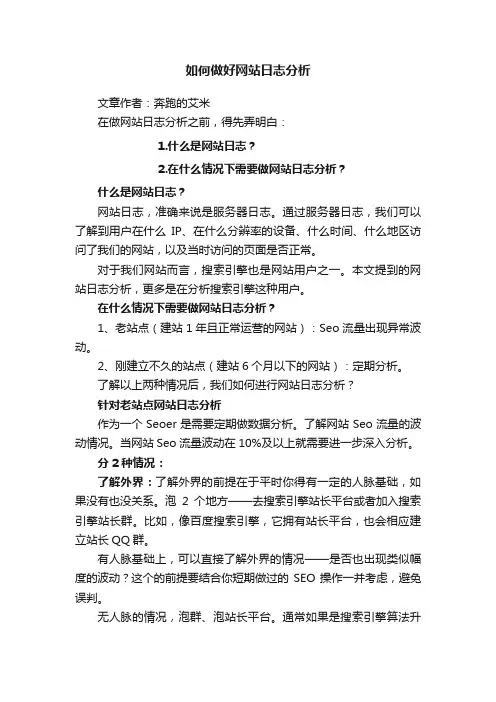 如何做好网站日志分析

文章作者：奔跑的艾米

在做网站日志分析之前，得先弄明白：

1.什么是网站日志？

2.在什么情况下需要做网站日志分析？

什么是网站日志？

网站日志，准确来说是服务器日志。通过服务器日志，我们可以了解到用户在什么 IP、在什么分辨率的设备、什么时间、什么地区访问了我们的网站，以及当时访问的页面是否正常。

对于我们网站而言，搜索引擎也是网站用户之一。本文提到的网站日志分析，更多是在分析搜索引擎这种用户。

在什么情况下需要做网站日志分析？

1、老站点（建站 1 年且正常运营的网站）：Seo 流量出现异常波动。

2、刚建立不久的站点（建站 6 个月以下的网站）：定期分析。

了解以上两种情况后，我们如何进行网站日志分析？

针对老站点网站日志分析

作为一个 Seoer 是需要定期做数据分析。了解网站 Seo 流量的波动情况。当网站 Seo 流量波动在 10%及以上就需要进一步深入分析。

分 2 种情况：

了解外界：了解外界的前提在于平时你得有一定的人脉基础，如果没有也没关系。泡 2 个地方——去搜索引擎站长平台或者加入搜索引擎站长群。比如，像百度搜索引擎，它拥有站长平台，也会相应建立站长 QQ 群。

有人脉基础上，可以直接了解外界的情况——是否也出现类似幅度的波动？这个的前提要结合你短期做过的 SEO 操作一并考虑，避免误判。

无人脉的情况，泡群、泡站长平台。通常如果是搜索引擎算法升